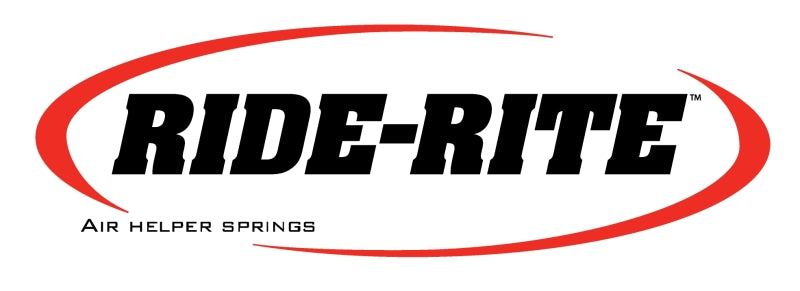 RIDE-RITE™

AIR HELPER SPRINGS